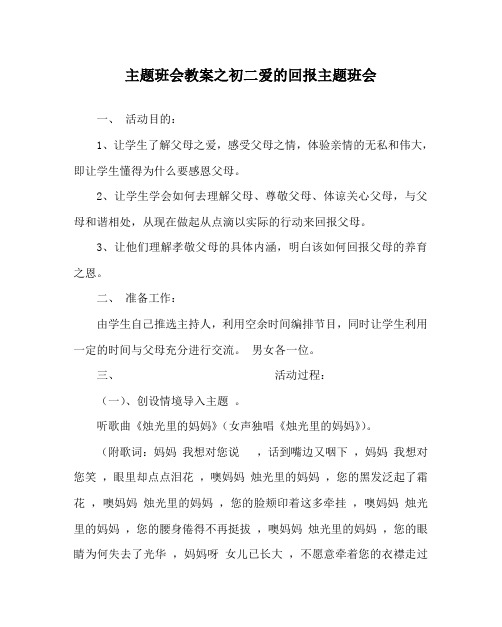 主题班会教案之初二爱的回报主题班会

一、 活动目的：

1、让学生了解父母之爱，感受父母之情，体验亲情的无私和伟大，即让学生懂得为什么要感恩父母。

2、让学生学会如何去理解父母、尊敬父母、体谅关心父母，与父母和谐相处，从现在做起从点滴以实际的行动来回报父母。

3、让他们理解孝敬父母的具体内涵，明白该如何回报父母的养育之恩。

二、 准备工作：

由学生自己推选主持人，利用空余时间编排节目，同时让学生利用一定的时间与父母充分进行交流。 男女各一位。

三、 活动过程：

（一）、创设情境导入主题 。

听歌曲《烛光里的妈妈》(女声独唱《烛光里的妈妈》)。

（附歌词：妈妈 我想对您说 ，话到嘴边又咽下 ，妈妈 我想对您笑 ，眼里却点点泪花 ，噢妈妈 烛光里的妈妈 ，您的黑发泛起了霜花 ，噢妈妈 烛光里的妈妈 ，您的脸颊印着这多牵挂 ，噢妈妈 烛光里的妈妈 ，您的腰身倦得不再挺拔 ，噢妈妈 烛光里的妈妈 ，您的眼睛为何失去了光华 ，妈妈呀 女儿已长大 ，不愿意牵着您的衣襟走过